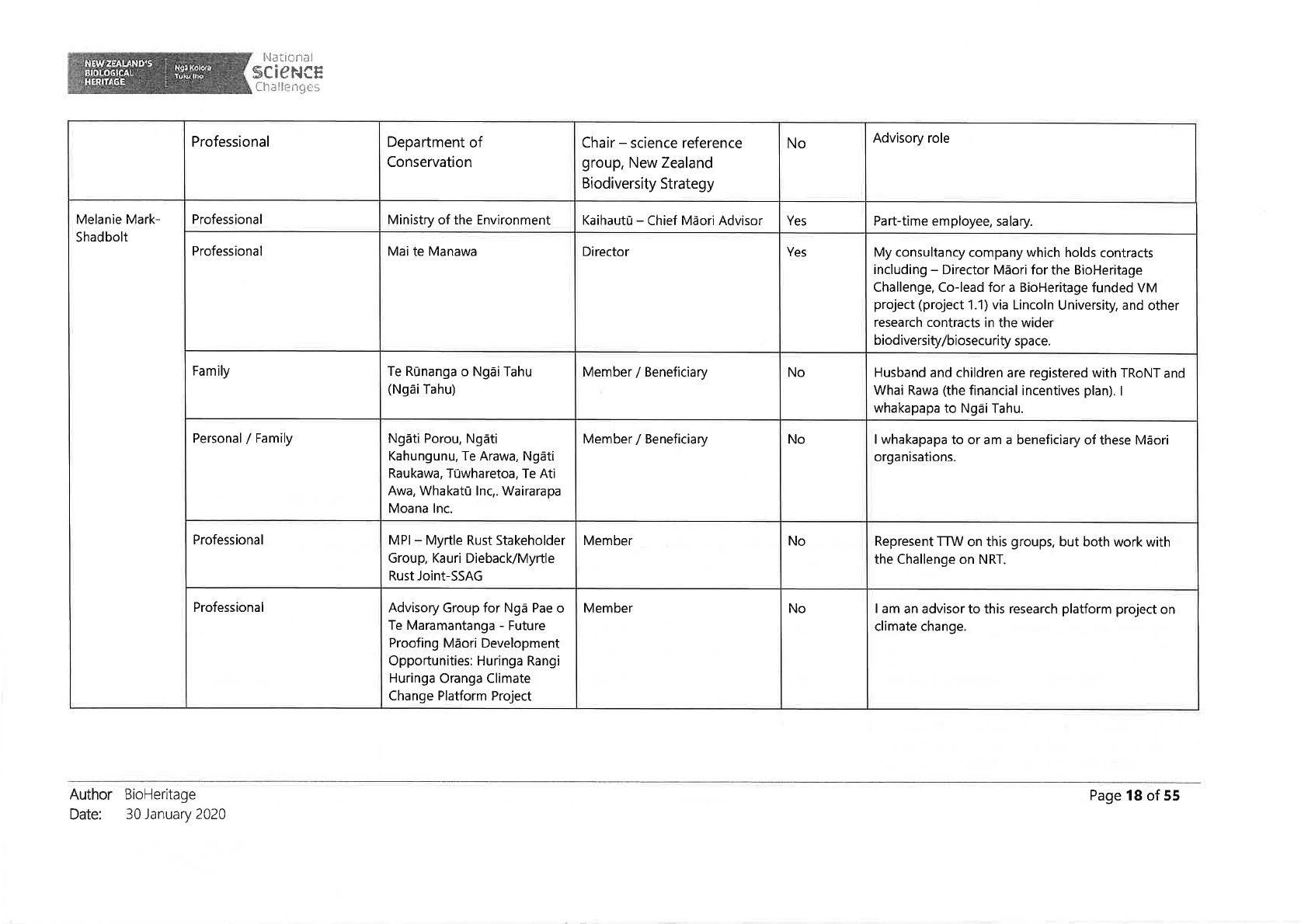 NEW ZEALAND'S BIOLOGICAL HERITAGE Ngā Koiora Tuku Iho National SCIENCE Challenges

| | Professional | Department of Conservation | Chair – science reference group, New Zealand Biodiversity Strategy | No | Advisory role |
|---|---|---|---|---|---|
| Melanie Mark-Shadbolt | Professional | Ministry of the Environment | Kaihautū – Chief Māori Advisor | Yes | Part-time employee, salary. |
| | Professional | Mai te Manawa | Director | Yes | My consultancy company which holds contracts including – Director Māori for the BioHeritage Challenge, Co-lead for a BioHeritage funded VM project (project 1.1) via Lincoln University, and other research contracts in the wider biodiversity/biosecurity space. |
| | Family | Te Rūnanga o Ngāi Tahu (Ngāi Tahu) | Member / Beneficiary | No | Husband and children are registered with TRoNT and Whai Rawa (the financial incentives plan). I whakapapa to Ngāi Tahu. |
| | Personal / Family | Ngāti Porou, Ngāti Kahungunu, Te Arawa, Ngāti Raukawa, Tūwharetoa, Te Ati Awa, Whakatū Inc,. Wairarapa Moana Inc. | Member / Beneficiary | No | I whakapapa to or am a beneficiary of these Māori organisations. |
| | Professional | MPI – Myrtle Rust Stakeholder Group, Kauri Dieback/Myrtle Rust Joint-SSAG | Member | No | Represent TTW on this groups, but both work with the Challenge on NRT. |
| | Professional | Advisory Group for Ngā Pae o Te Maramantanga - Future Proofing Māori Development Opportunities: Huringa Rangi Huringa Oranga Climate Change Platform Project | Member | No | I am an advisor to this research platform project on climate change. |

Author BioHeritage
Date: 30 January 2020
Page 18 of 55